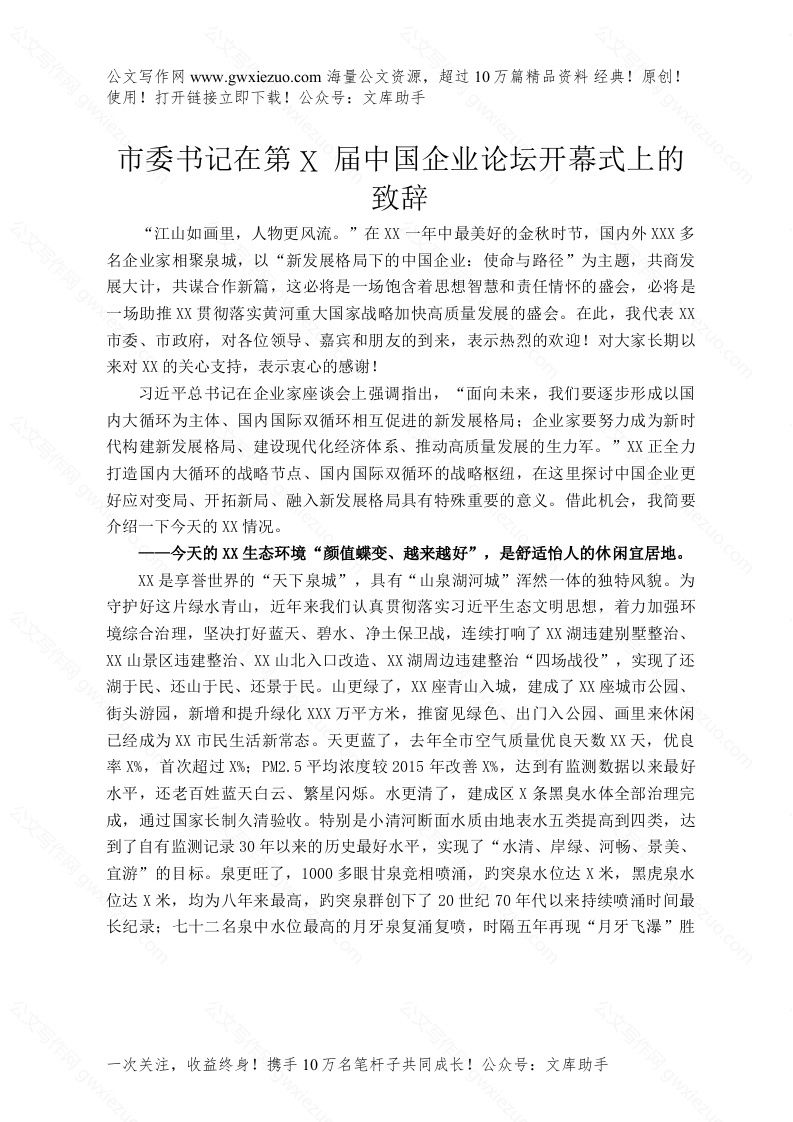 公文写作网 www.gwxiezuo.com 海量公文资源，超过 10 万篇精品资料 经典！原创！使用！打开链接立即下载！公众号：文库助手

市委书记在第 X 届中国企业论坛开幕式上的致辞

“江山如画里，人物更风流。”在 XX 一年中最美好的金秋时节，国内外 XXX 多名企业家相聚泉城，以“新发展格局下的中国企业：使命与路径”为主题，共商发展大计，共谋合作新篇，这必将是一场饱含着思想智慧和责任情怀的盛会，必将是一场助推 XX 贯彻落实黄河重大国家战略加快高质量发展的盛会。在此，我代表 XX 市委、市政府，对各位领导、嘉宾和朋友的到来，表示热烈的欢迎！对大家长期以来对 XX 的关心支持，表示衷心的感谢！

习近平总书记在企业家座谈会上强调指出，“面向未来，我们要逐步形成以国内大循环为主体、国内国际双循环相互促进的新发展格局；企业家要努力成为新时代构建新发展格局、建设现代化经济体系、推动高质量发展的生力军。”XX 正全力打造国内大循环的战略节点、国内国际双循环的战略枢纽，在这里探讨中国企业更好应对变局、开拓新局、融入新发展格局具有特殊重要的意义。借此机会，我简要介绍一下今天的 XX 情况。

——今天的 XX 生态环境“颜值蝶变、越来越好”，是舒适怡人的休闲宜居地。

XX 是享誉世界的“天下泉城”，具有“山泉湖河城”浑然一体的独特风貌。为守护好这片绿水青山，近年来我们认真贯彻落实习近平生态文明思想，着力加强环境综合治理，坚决打好蓝天、碧水、净土保卫战，连续打响了 XX 湖违建别墅整治、XX 山景区违建整治、XX 山北入口改造、XX 湖周边违建整治“四场战役”，实现了还湖于民、还山于民、还景于民。山更绿了，XX 座青山入城，建成了 XX 座城市公园、街头游园，新增和提升绿化 XXX 万平方米，推窗见绿色、出门入公园、画里来休闲已经成为 XX 市民生活新常态。天更蓝了，去年全市空气质量优良天数 XX 天，优良率 X%，首次超过 X%；PM2.5 平均浓度较 2015 年改善 X%，达到有监测数据以来最好水平，还老百姓蓝天白云、繁星闪烁。水更清了，建成区 X 条黑臭水体全部治理完成，通过国家长制久清验收。特别是小清河断面水质由地表水五类提高到四类，达到了自有监测记录 30 年以来的历史最好水平，实现了“水清、岸绿、河畅、景美、宜游”的目标。泉更旺了，1000 多眼甘泉竞相喷涌，趵突泉水位达 X 米，黑虎泉水位达 X 米，均为八年来最高，趵突泉群创下了 20 世纪 70 年代以来持续喷涌时间最长纪录；七十二名泉中水位最高的月牙泉复涌复喷，时隔五年再现“月牙飞瀑”胜

一次关注，收益终身！携手 10 万名笔杆子共同成长！公众号：文库助手